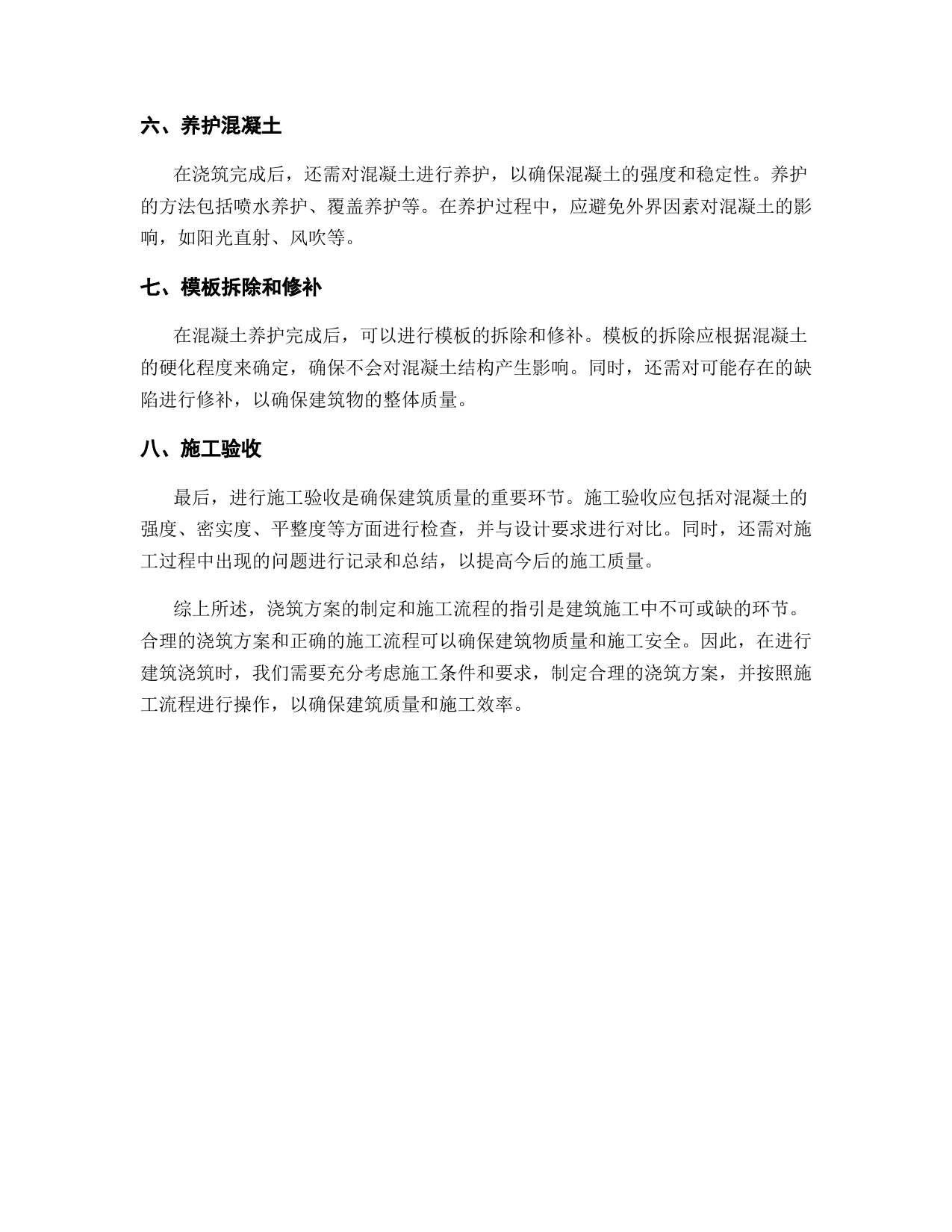 六、养护混凝土

在浇筑完成后，还需对混凝土进行养护，以确保混凝土的强度和稳定性。养护的方法包括喷水养护、覆盖养护等。在养护过程中，应避免外界因素对混凝土的影响，如阳光直射、风吹等。

七、模板拆除和修补

在混凝土养护完成后，可以进行模板的拆除和修补。模板的拆除应根据混凝土的硬化程度来确定，确保不会对混凝土结构产生影响。同时，还需对可能存在的缺陷进行修补，以确保建筑物的整体质量。

八、施工验收

最后，进行施工验收是确保建筑质量的重要环节。施工验收应包括对混凝土的强度、密实度、平整度等方面进行检查，并与设计要求进行对比。同时，还需对施工过程中出现的问题进行记录和总结，以提高今后的施工质量。

综上所述，浇筑方案的制定和施工流程的指引是建筑施工中不可或缺的环节。合理的浇筑方案和正确的施工流程可以确保建筑物质量和施工安全。因此，在进行建筑浇筑时，我们需要充分考虑施工条件和要求，制定合理的浇筑方案，并按照施工流程进行操作，以确保建筑质量和施工效率。